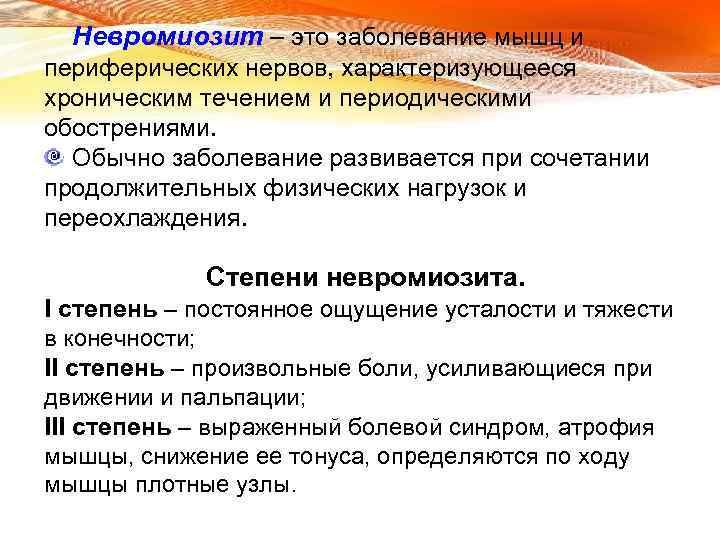 Невромиозит – это заболевание мышц и периферических нервов, характеризующееся хроническим течением и периодическими обострениями.

Обычно заболевание развивается при сочетании продолжительных физических нагрузок и переохлаждения.

Степени невромиозита.

I степень – постоянное ощущение усталости и тяжести в конечности;

II степень – произвольные боли, усиливающиеся при движении и пальпации;

III степень – выраженный болевой синдром, атрофия мышцы, снижение ее тонуса, определяются по ходу мышцы плотные узлы.